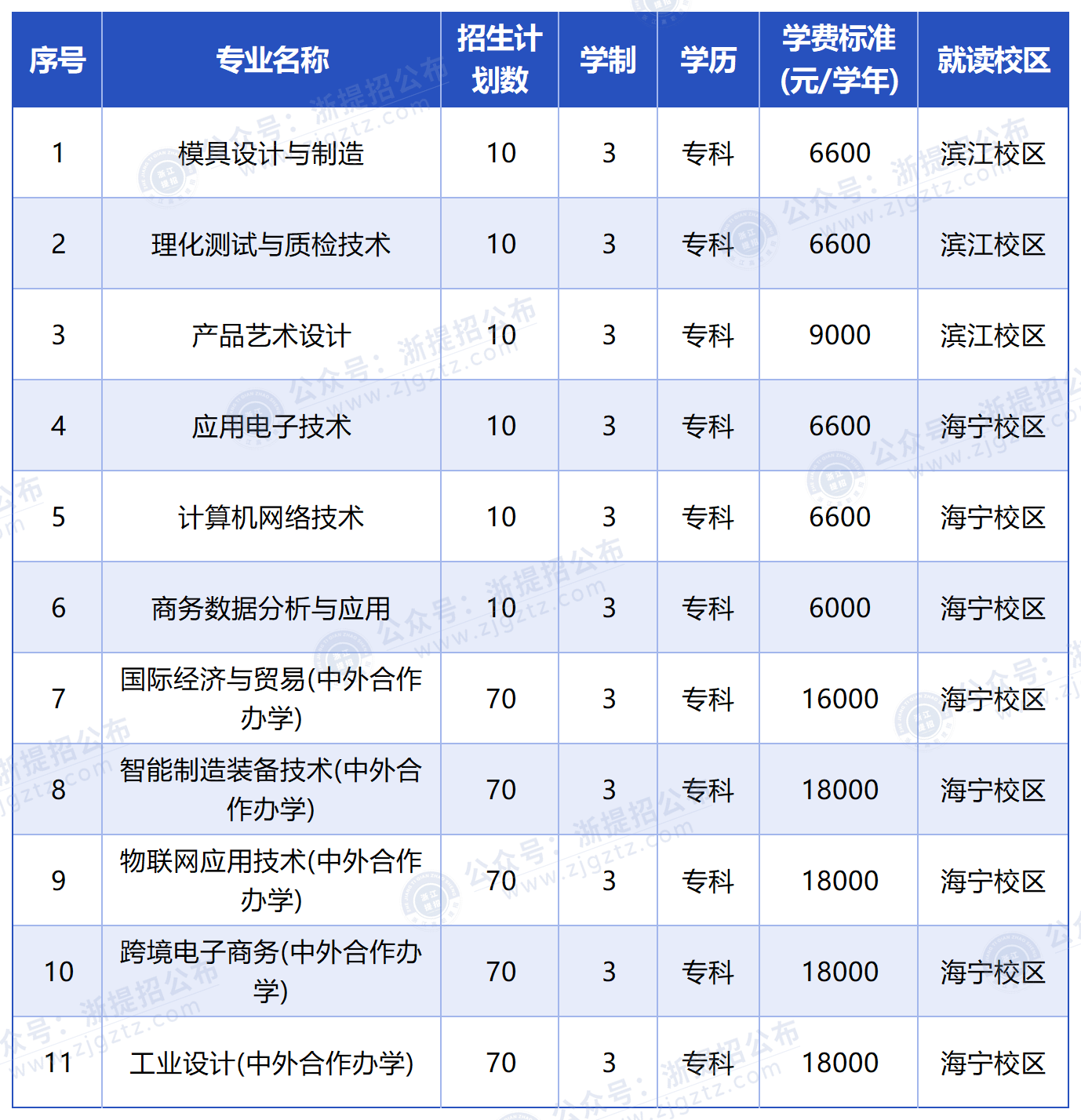 | 序号 | 专业名称 | 招生计划数 | 学制 | 学历 | 学费标准(元/学年) | 就读校区 |
|---|---|---|---|---|---|---|
| 1 | 模具设计与制造 | 10 | 3 | 专科 | 6600 | 滨江校区 |
| 2 | 理化测试与质检技术 | 10 | 3 | 专科 | 6600 | 滨江校区 |
| 3 | 产品艺术设计 | 10 | 3 | 专科 | 9000 | 滨江校区 |
| 4 | 应用电子技术 | 10 | 3 | 专科 | 6600 | 海宁校区 |
| 5 | 计算机网络技术 | 10 | 3 | 专科 | 6600 | 海宁校区 |
| 6 | 商务数据分析与应用 | 10 | 3 | 专科 | 6000 | 海宁校区 |
| 7 | 国际经济与贸易(中外合作办学) | 70 | 3 | 专科 | 16000 | 海宁校区 |
| 8 | 智能制造装备技术(中外合作办学) | 70 | 3 | 专科 | 18000 | 海宁校区 |
| 9 | 物联网应用技术(中外合作办学) | 70 | 3 | 专科 | 18000 | 海宁校区 |
| 10 | 跨境电子商务(中外合作办学) | 70 | 3 | 专科 | 18000 | 海宁校区 |
| 11 | 工业设计(中外合作办学) | 70 | 3 | 专科 | 18000 | 海宁校区 |

公众号：浙提招公布 www.zjgztz.com